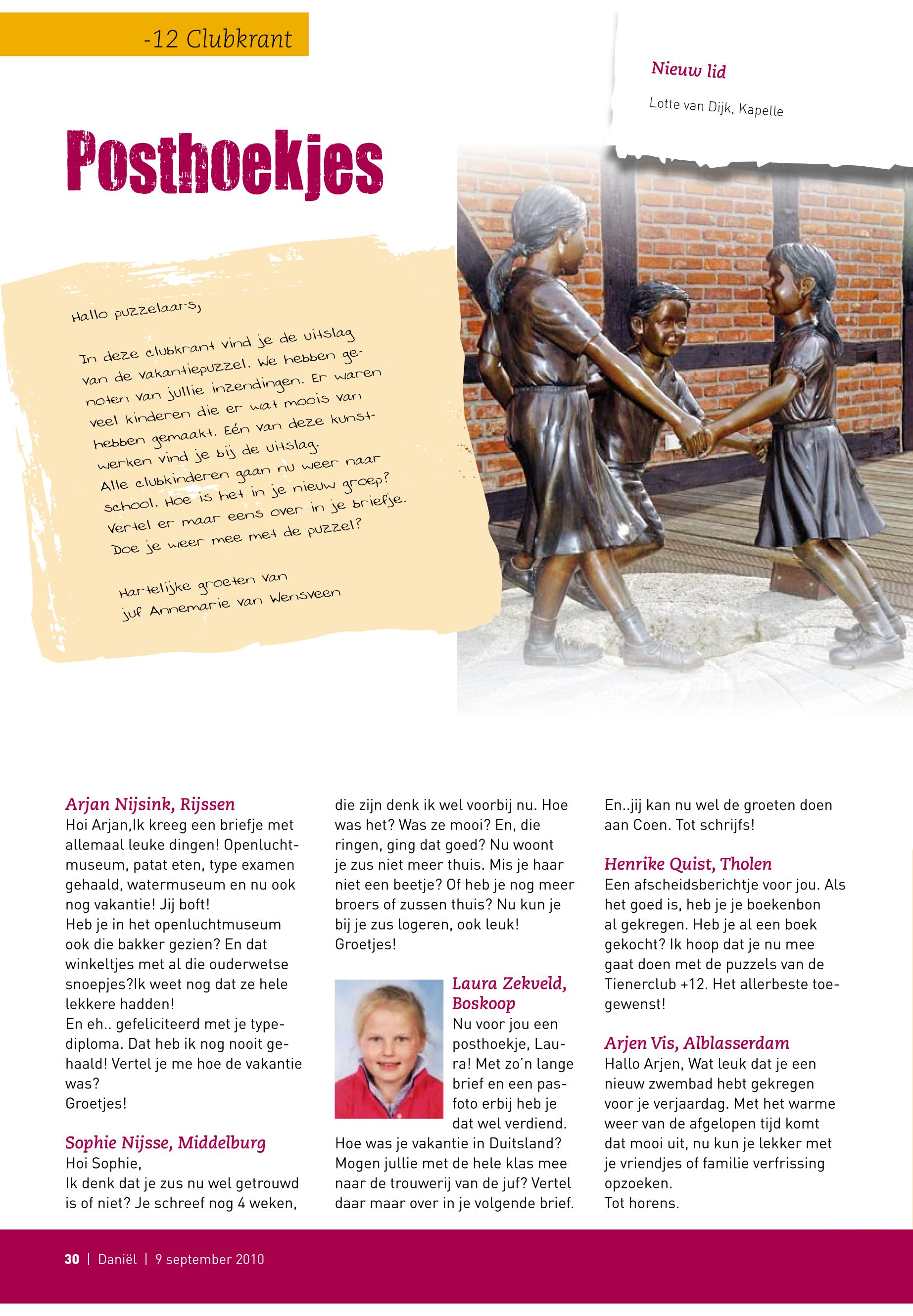 -12 Clubkrant

Nieuw lid

Lotte van Dijk, Kapelle

Posthoekjes

Hallo puzzelaars,

In deze clubkrant vind je de uitslag van de vakantiepuzzel. We hebben genoten van jullie inzendingen. Er waren veel kinderen die er wat moois van hebben gemaakt. Eén van deze kunstwerken vind je bij de uitslag. Alle clubkinderen gaan nu weer naar school. Hoe is het in je nieuw groep? Vertel er maar eens over in je briefje. Doe je weer mee met de puzzel?

Hartelijke groeten van
juf Annemarie van Wensveen

Arjan Nijsink, Rijssen
Hoi Arjan,Ik kreeg een briefje met allemaal leuke dingen! Openluchtmuseum, patat eten, type examen gehaald, watermuseum en nu ook nog vakantie! Jij boft!
Heb je in het openluchtmuseum ook die bakker gezien? En dat winkeltjes met al die ouderwetse snoepjes?Ik weet nog dat ze hele lekkere hadden!
En eh.. gefeliciteerd met je typediploma. Dat heb ik nog nooit gehaald! Vertel je me hoe de vakantie was?
Groetjes!

Sophie Nijsse, Middelburg
Hoi Sophie,
Ik denk dat je zus nu wel getrouwd is of niet? Je schreef nog 4 weken, die zijn denk ik wel voorbij nu. Hoe was het? Was ze mooi? En, die ringen, ging dat goed? Nu woont je zus niet meer thuis. Mis je haar niet een beetje? Of heb je nog meer broers of zussen thuis? Nu kun je bij je zus logeren, ook leuk!
Groetjes!

Laura Zekveld, Boskoop
Nu voor jou een posthoekje, Laura! Met zo'n lange brief en een pasfoto erbij heb je dat wel verdiend.
Hoe was je vakantie in Duitsland? Mogen jullie met de hele klas mee naar de trouwerij van de juf? Vertel daar maar over in je volgende brief.
En..jij kan nu wel de groeten doen aan Coen. Tot schrijfs!

Henrike Quist, Tholen
Een afscheidsberichtje voor jou. Als het goed is, heb je je boekenbon al gekregen. Heb je al een boek gekocht? Ik hoop dat je nu mee gaat doen met de puzzels van de Tienerclub +12. Het allerbeste toegewenst!

Arjen Vis, Alblasserdam
Hallo Arjen, Wat leuk dat je een nieuw zwembad hebt gekregen voor je verjaardag. Met het warme weer van de afgelopen tijd komt dat mooi uit, nu kun je lekker met je vriendjes of familie verfrissing opzoeken.
Tot horens.

30 | Daniël | 9 september 2010